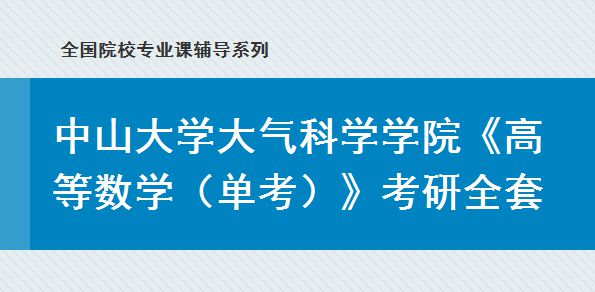 全国院校专业课辅导系列

中山大学大气科学学院《高等数学（单考）》考研全套